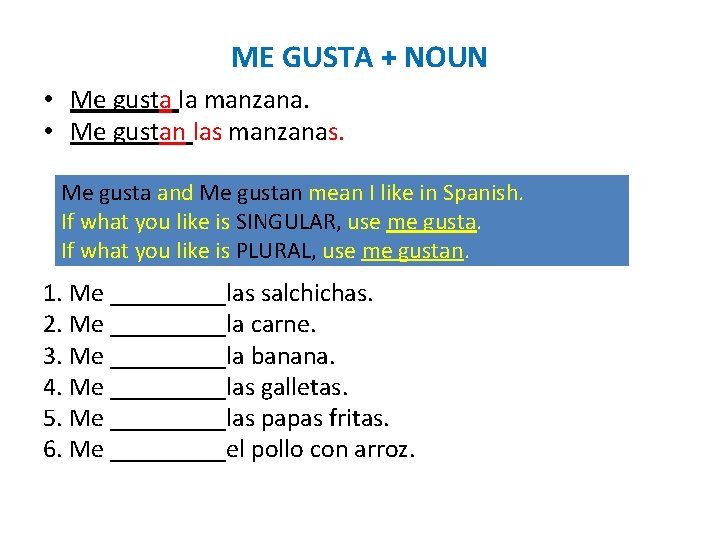 ME GUSTA + NOUN

• Me gusta la manzana.
• Me gustan las manzanas.

Me gusta and Me gustan mean I like in Spanish.
If what you like is SINGULAR, use me gusta.
If what you like is PLURAL, use me gustan.

1. Me _________las salchichas.
2. Me _________la carne.
3. Me _________la banana.
4. Me _________las galletas.
5. Me _________las papas fritas.
6. Me _________el pollo con arroz.